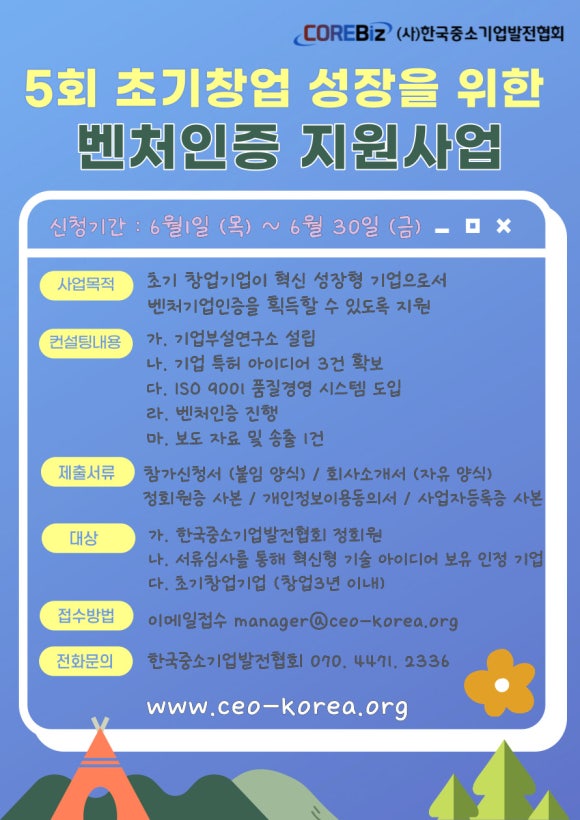 COREBiz (사)한국중소기업발전협회

5회 초기창업 성장을 위한
벤처인증 지원사업

신청기간 : 6월1일 (목) ~ 6월 30일 (금)

사업목적
초기 창업기업이 혁신 성장형 기업으로서 벤처기업인증을 획득할 수 있도록 지원

컨설팅내용
가. 기업부설연구소 설립
나. 기업 특허 아이디어 3건 확보
다. ISO 9001 품질경영 시스템 도입
라. 벤처인증 진행
마. 보도 자료 및 송출 1건

제출서류
참가신청서 (붙임 양식) / 회사소개서 (자유 양식)
정회원증 사본 / 개인정보이용동의서 / 사업자등록증 사본

대상
가. 한국중소기업발전협회 정회원
나. 서류심사를 통해 혁신형 기술 아이디어 보유 인정 기업
다. 초기창업기업 (창업3년 이내)

접수방법
이메일접수 manager@ceo-korea.org

전화문의
한국중소기업발전협회 070. 4471. 2336

www.ceo-korea.org